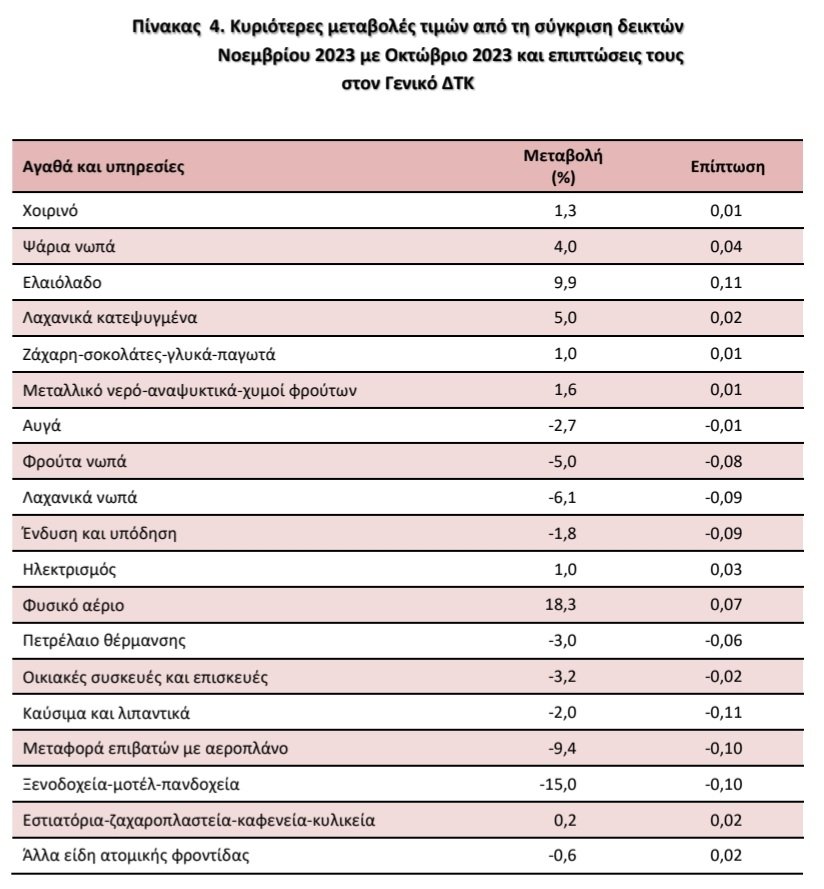 Πίνακας 4. Κυριότερες μεταβολές τιμών από τη σύγκριση δεικτών Νοεμβρίου 2023 με Οκτώβριο 2023 και επιπτώσεις τους στον Γενικό ΔΤΚ

| Αγαθά και υπηρεσίες | Μεταβολή (%) | Επίπτωση |
|---|---|---|
| Χοιρινό | 1,3 | 0,01 |
| Ψάρια νωπά | 4,0 | 0,04 |
| Ελαιόλαδο | 9,9 | 0,11 |
| Λαχανικά κατεψυγμένα | 5,0 | 0,02 |
| Ζάχαρη-σοκολάτες-γλυκά-παγωτά | 1,0 | 0,01 |
| Μεταλλικό νερό-αναψυκτικά-χυμοί φρούτων | 1,6 | 0,01 |
| Αυγά | -2,7 | -0,01 |
| Φρούτα νωπά | -5,0 | -0,08 |
| Λαχανικά νωπά | -6,1 | -0,09 |
| Ένδυση και υπόδηση | -1,8 | -0,09 |
| Ηλεκτρισμός | 1,0 | 0,03 |
| Φυσικό αέριο | 18,3 | 0,07 |
| Πετρέλαιο θέρμανσης | -3,0 | -0,06 |
| Οικιακές συσκευές και επισκευές | -3,2 | -0,02 |
| Καύσιμα και λιπαντικά | -2,0 | -0,11 |
| Μεταφορά επιβατών με αεροπλάνο | -9,4 | -0,10 |
| Ξενοδοχεία-μοτέλ-πανδοχεία | -15,0 | -0,10 |
| Εστιατόρια-ζαχαροπλαστεία-καφενεία-κυλικεία | 0,2 | 0,02 |
| Άλλα είδη ατομικής φροντίδας | -0,6 | 0,02 |